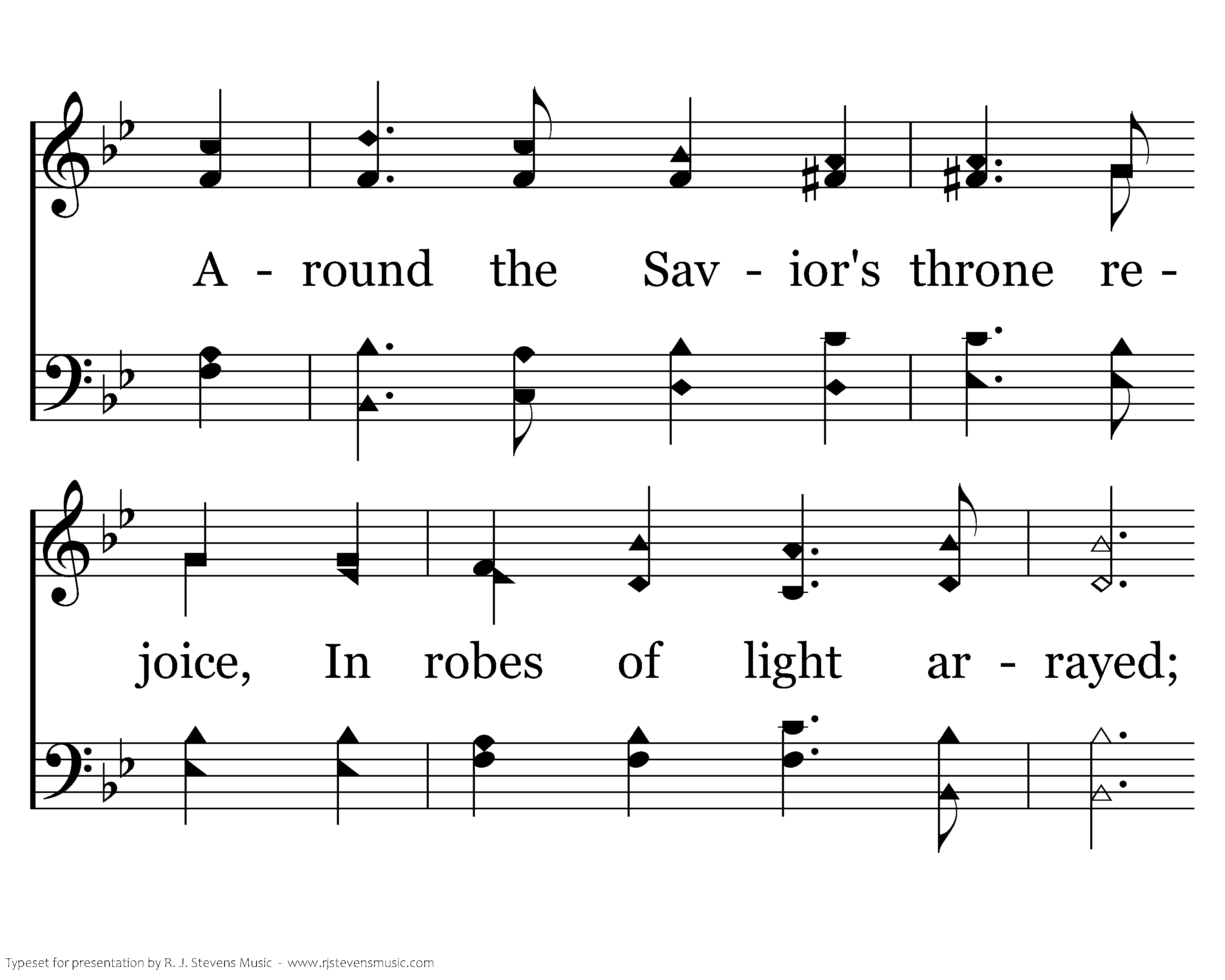 A - round the Sav - ior's throne re -

joice, In robes of light ar - rayed;

Typeset for presentation by R. J. Stevens Music - www.rjstevensmusic.com